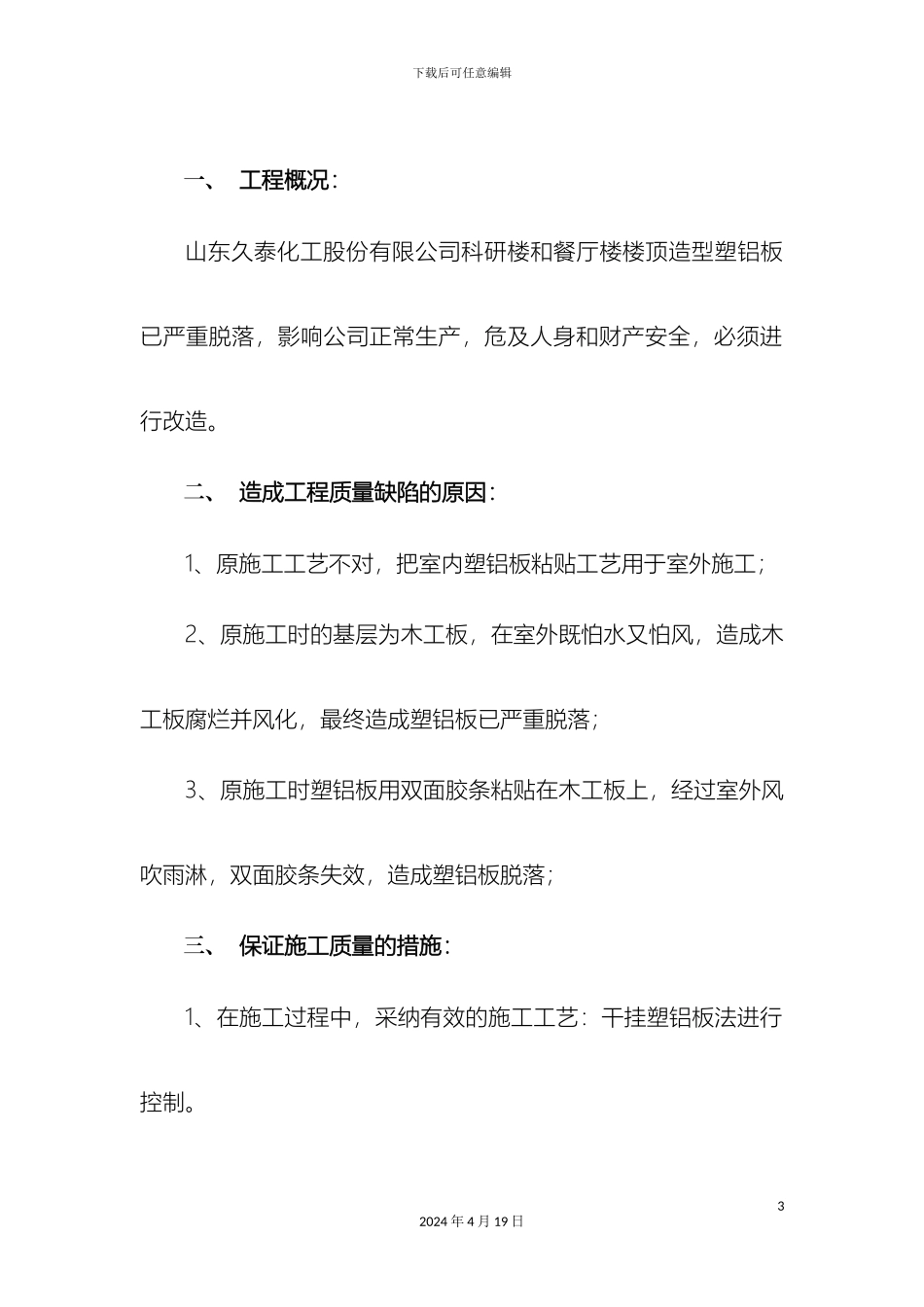 下载后可任意编辑

一、 工程概况：

山东久泰化工股份有限公司科研楼和餐厅楼楼顶造型塑铝板已严重脱落，影响公司正常生产，危及人身和财产安全，必须进行改造。

二、 造成工程质量缺陷的原因：

1、原施工工艺不对，把室内塑铝板粘贴工艺用于室外施工；

2、原施工时的基层为木工板，在室外既怕水又怕风，造成木工板腐烂并风化，最终造成塑铝板已严重脱落；

3、原施工时塑铝板用双面胶条粘贴在木工板上，经过室外风吹雨淋，双面胶条失效，造成塑铝板脱落；

三、 保证施工质量的措施：

1、在施工过程中，采纳有效的施工工艺：干挂塑铝板法进行控制。

3

2024 年 4 月 19 日